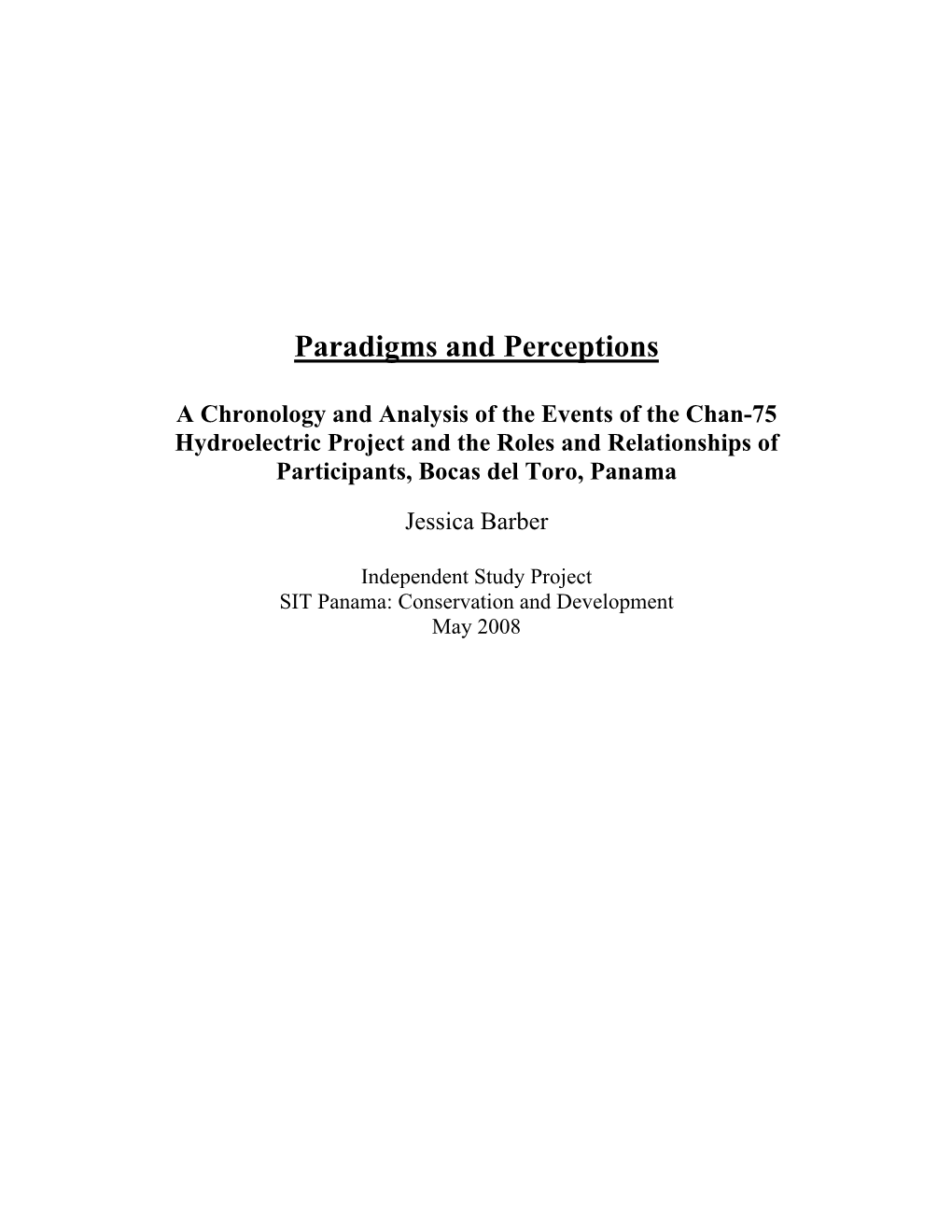 Paradigms and Perceptions

A Chronology and Analysis of the Events of the Chan-75 Hydroelectric Project and the Roles and Relationships of Participants, Bocas del Toro, Panama

Jessica Barber

Independent Study Project
SIT Panama: Conservation and Development
May 2008